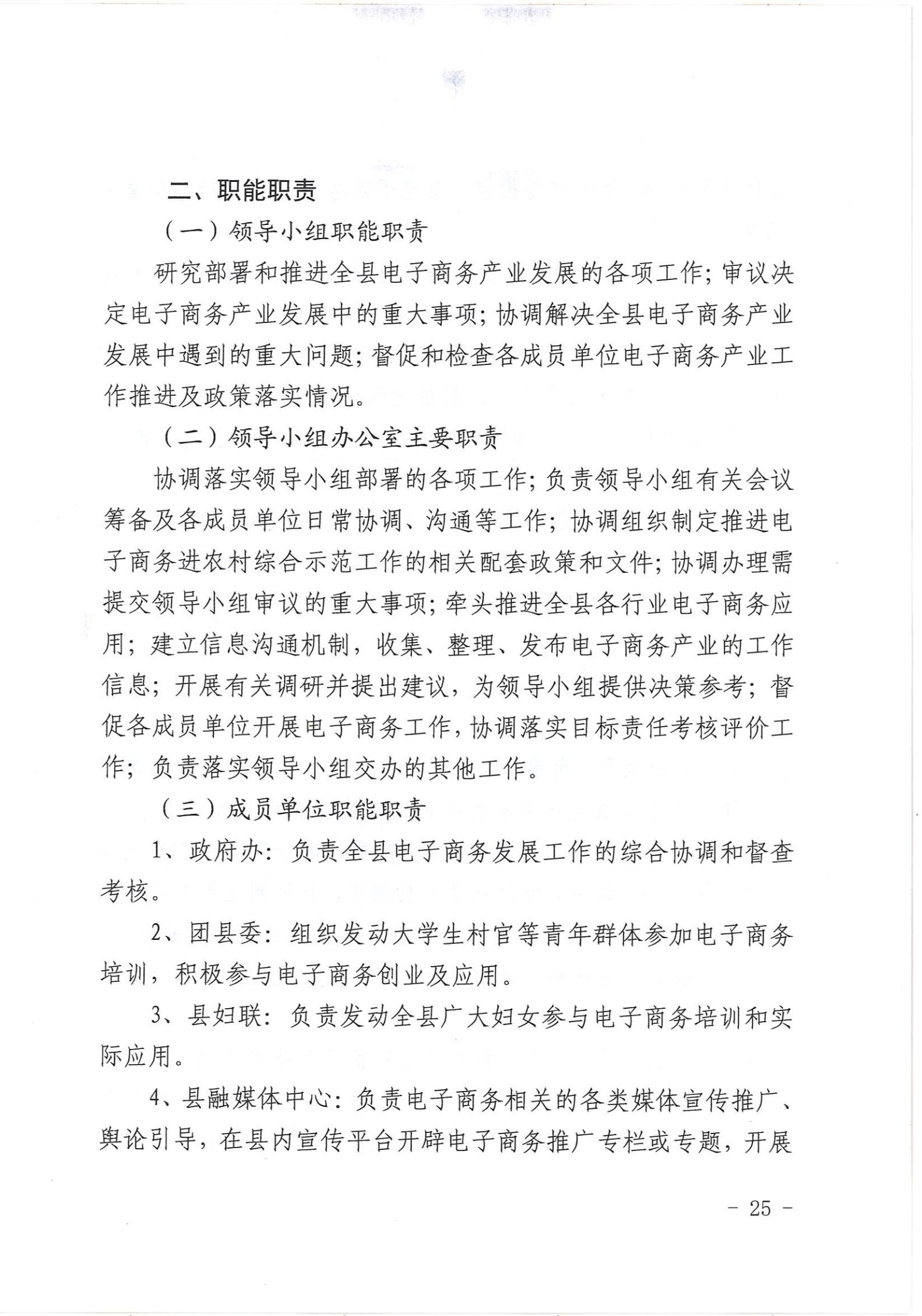 二、职能职责

（一）领导小组职能职责

研究部署和推进全县电子商务产业发展的各项工作；审议决定电子商务产业发展中的重大事项；协调解决全县电子商务产业发展中遇到的重大问题；督促和检查各成员单位电子商务产业工作推进及政策落实情况。

（二）领导小组办公室主要职责

协调落实领导小组部署的各项工作；负责领导小组有关会议筹备及各成员单位日常协调、沟通等工作；协调组织制定推进电子商务进农村综合示范工作的相关配套政策和文件；协调办理需提交领导小组审议的重大事项；牵头推进全县各行业电子商务应用；建立信息沟通机制，收集、整理、发布电子商务产业的工作信息；开展有关调研并提出建议，为领导小组提供决策参考；督促各成员单位开展电子商务工作，协调落实目标责任考核评价工作；负责落实领导小组交办的其他工作。

（三）成员单位职能职责

1、政府办：负责全县电子商务发展工作的综合协调和督查考核。

2、团县委：组织发动大学生村官等青年群体参加电子商务培训，积极参与电子商务创业及应用。

3、县妇联：负责发动全县广大妇女参与电子商务培训和实际应用。

4、县融媒体中心：负责电子商务相关的各类媒体宣传推广、舆论引导，在县内宣传平台开辟电子商务推广专栏或专题，开展

- 25 -